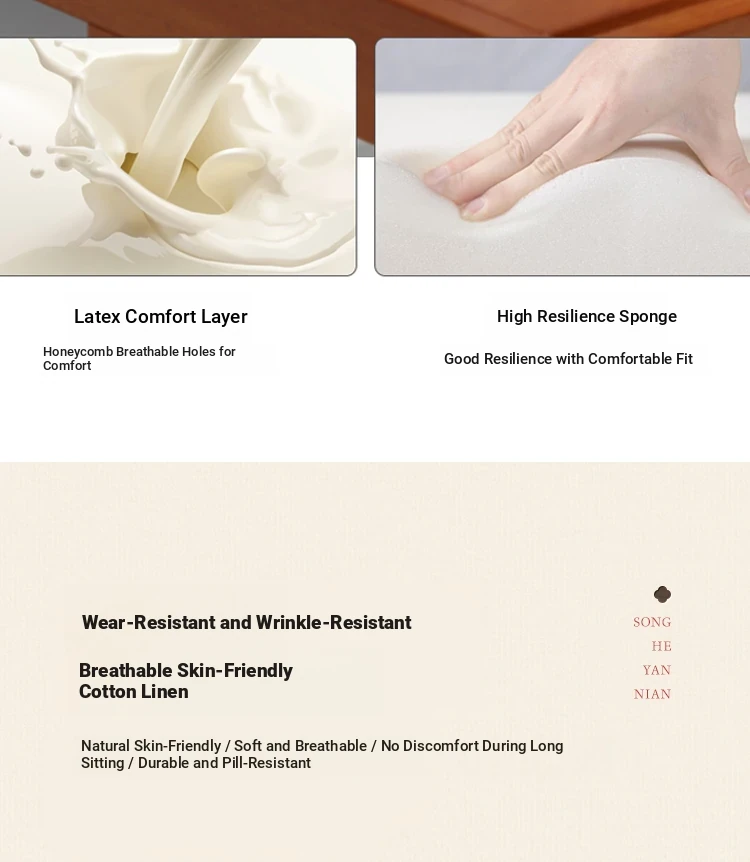 Latex Comfort Layer

Honeycomb Breathable Holes for Comfort

High Resilience Sponge

Good Resilience with Comfortable Fit

Wear-Resistant and Wrinkle-Resistant

Breathable Skin-Friendly
Cotton Linen

Natural Skin-Friendly / Soft and Breathable / No Discomfort During Long Sitting / Durable and Pill-Resistant

SONG
HE
YAN
NIAN